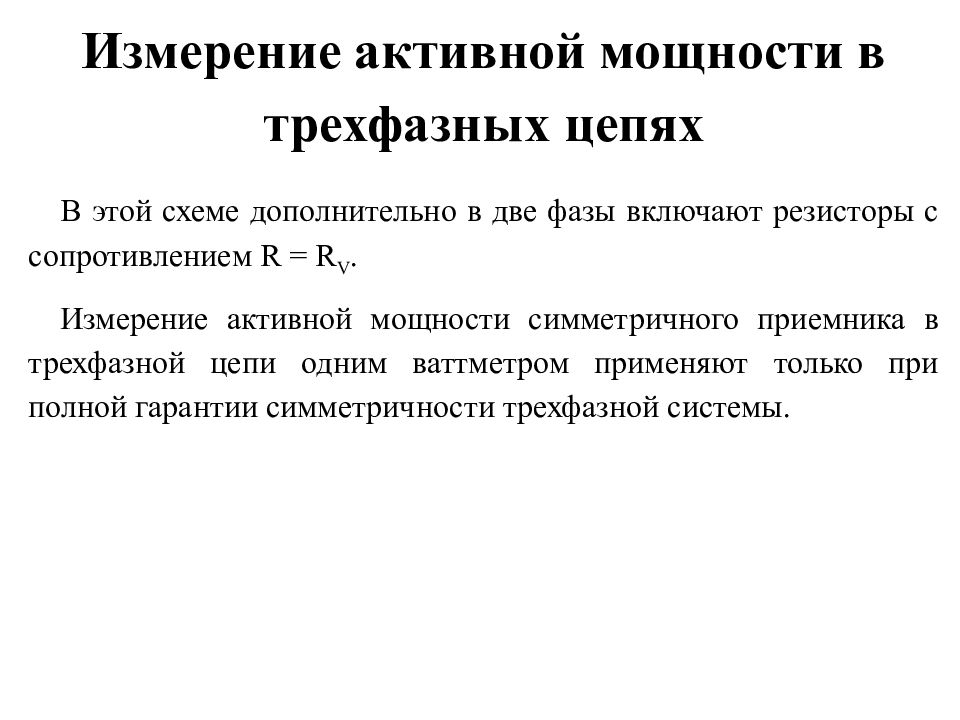 Измерение активной мощности в трехфазных цепях

В этой схеме дополнительно в две фазы включают резисторы с сопротивлением $R = R_V$.

Измерение активной мощности симметричного приемника в трехфазной цепи одним ваттметром применяют только при полной гарантии симметричности трехфазной системы.